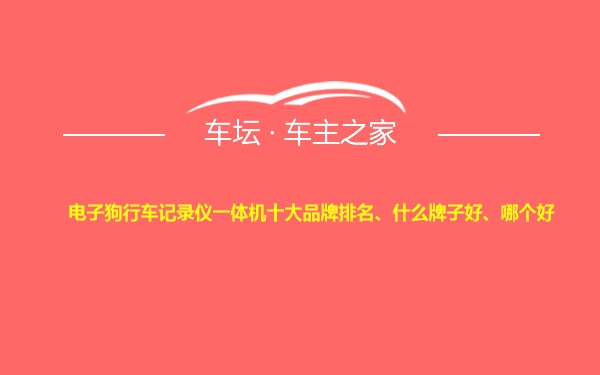 车坛 · 车主之家

电子狗行车记录仪一体机十大品牌排名、什么牌子好、哪个好